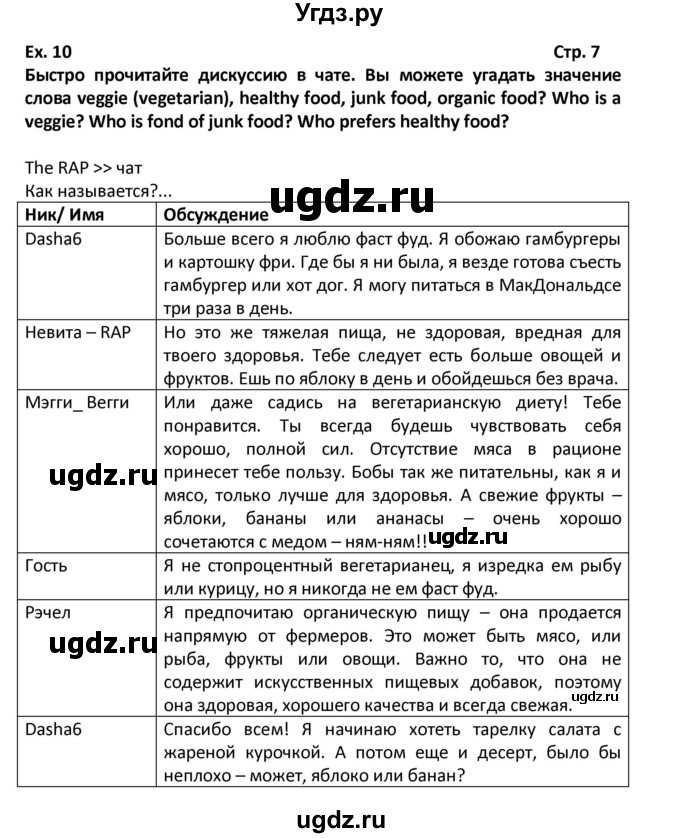 Угдз.ру

Ex. 10 Стр. 7

Быстро прочитайте дискуссию в чате. Вы можете угадать значение слова veggie (vegetarian), healthy food, junk food, organic food? Who is a veggie? Who is fond of junk food? Who prefers healthy food?

The RAP >> чат
Как называется?...

ugdz.ru

| Ник/ Имя | Обсуждение |
|---|---|
| Dasha6 | Больше всего я люблю фаст фуд. Я обожаю гамбургеры и картошку фри. Где бы я ни была, я везде готова съесть гамбургер или хот дог. Я могу питаться в МакДональдсе три раза в день. |
| Невита – RAP | Но это же тяжелая пища, не здоровая, вредная для твоего здоровья. Тебе следует есть больше овощей и фруктов. Ешь по яблоку в день и обойдешься без врача. |
| Мэгги_ Вегги | Или даже садись на вегетарианскую диету! Тебе понравится. Ты всегда будешь чувствовать себя хорошо, полной сил. Отсутствие мяса в рационе принесет тебе пользу. Бобы так же питательны, как я и мясо, только лучше для здоровья. А свежие фрукты – яблоки, бананы или ананасы – очень хорошо сочетаются с медом – ням-ням!! |
| Гость | Я не стопроцентный вегетарианец, я изредка ем рыбу или курицу, но я никогда не ем фаст фуд. |
| Рэчел | Я предпочитаю органическую пищу – она продается напрямую от фермеров. Это может быть мясо, или рыба, фрукты или овощи. Важно то, что она не содержит искусственных пищевых добавок, поэтому она здоровая, хорошего качества и всегда свежая. |
| Dasha6 | Спасибо всем! Я начинаю хотеть тарелку салата с жареной курочкой. А потом еще и десерт, было бы неплохо – может, яблоко или банан? |

ugdz.ru
ugdz.ru
ugdz.ru
ugdz.ru

ugdz.ru